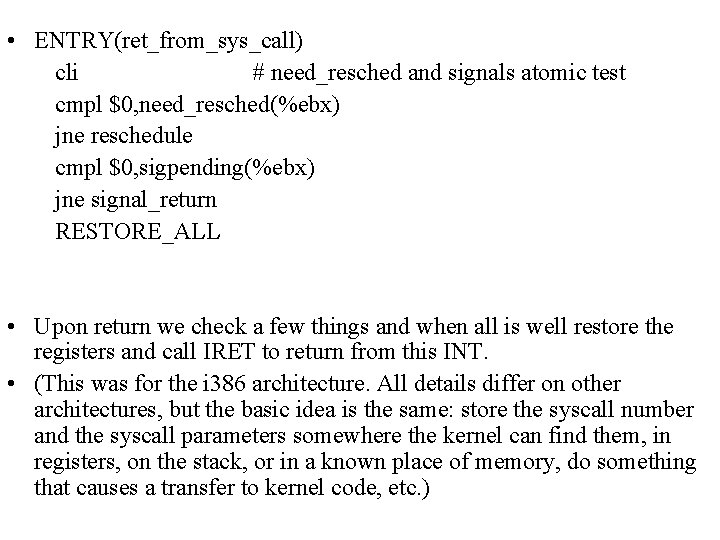 • ENTRY(ret_from_sys_call)
cli # need_resched and signals atomic test
cmpl $0,need_resched(%ebx)
jne reschedule
cmpl $0,sigpending(%ebx)
jne signal_return
RESTORE_ALL

• Upon return we check a few things and when all is well restore the registers and call IRET to return from this INT.
• (This was for the i386 architecture. All details differ on other architectures, but the basic idea is the same: store the syscall number and the syscall parameters somewhere the kernel can find them, in registers, on the stack, or in a known place of memory, do something that causes a transfer to kernel code, etc.)